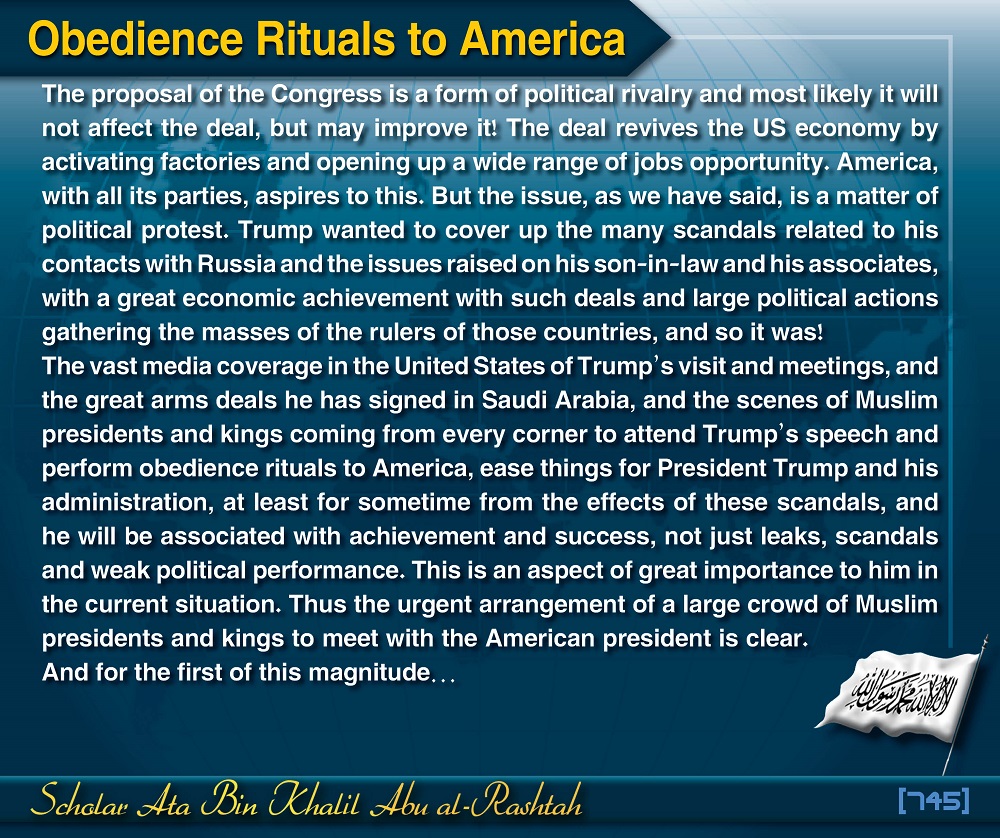 Obedience Rituals to America

The proposal of the Congress is a form of political rivalry and most likely it will not affect the deal, but may improve it! The deal revives the US economy by activating factories and opening up a wide range of jobs opportunity. America, with all its parties, aspires to this. But the issue, as we have said, is a matter of political protest. Trump wanted to cover up the many scandals related to his contacts with Russia and the issues raised on his son-in-law and his associates, with a great economic achievement with such deals and large political actions gathering the masses of the rulers of those countries, and so it was!
The vast media coverage in the United States of Trump's visit and meetings, and the great arms deals he has signed in Saudi Arabia, and the scenes of Muslim presidents and kings coming from every corner to attend Trump's speech and perform obedience rituals to America, ease things for President Trump and his administration, at least for sometime from the effects of these scandals, and he will be associated with achievement and success, not just leaks, scandals and weak political performance. This is an aspect of great importance to him in the current situation. Thus the urgent arrangement of a large crowd of Muslim presidents and kings to meet with the American president is clear.
And for the first of this magnitude...

لا إله إلا الله محمد رسول الله

Scholar Ata Bin Khalil Abu al-Rashtah

[745]